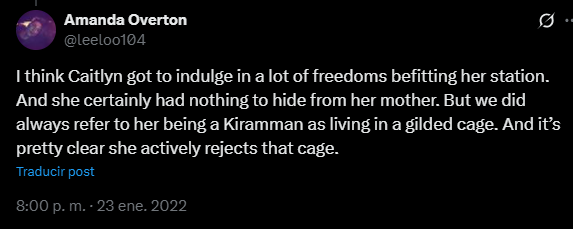 Amanda Overton
@leeloo104

I think Caitlyn got to indulge in a lot of freedoms befitting her station. And she certainly had nothing to hide from her mother. But we did always refer to her being a Kiramman as living in a gilded cage. And it's pretty clear she actively rejects that cage.

Traducir post

8:00 p. m. · 23 ene. 2022